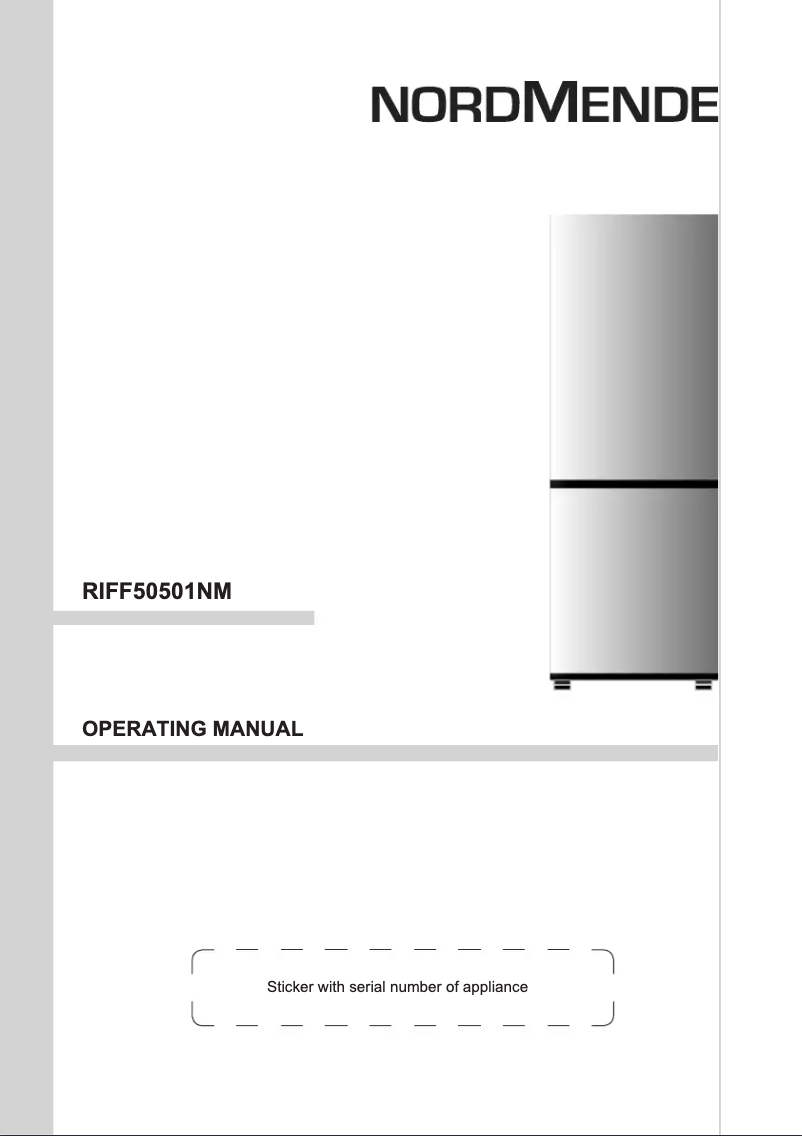 NORDMENDE

RIFF50501NM

OPERATING MANUAL

Sticker with serial number of appliance